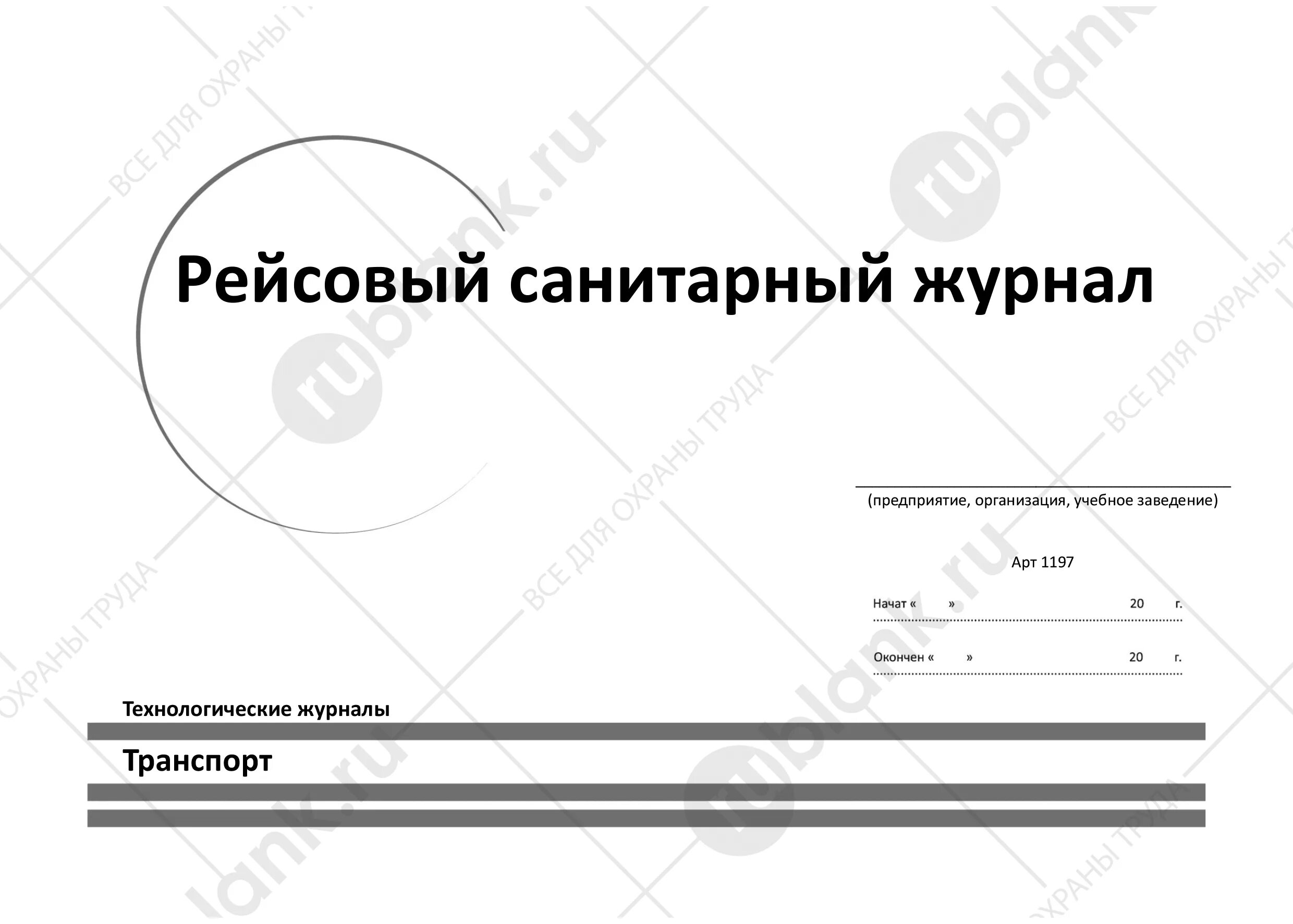 Рейсовый санитарный журнал

____
(предприятие, организация, учебное заведение)

Арт 1197

Начат « » 20 г.

Окончен « » 20 г.

Технологические журналы

Транспорт

rublank.ru

ВСЕ ДЛЯ ОХРАНЫ ТРУДА